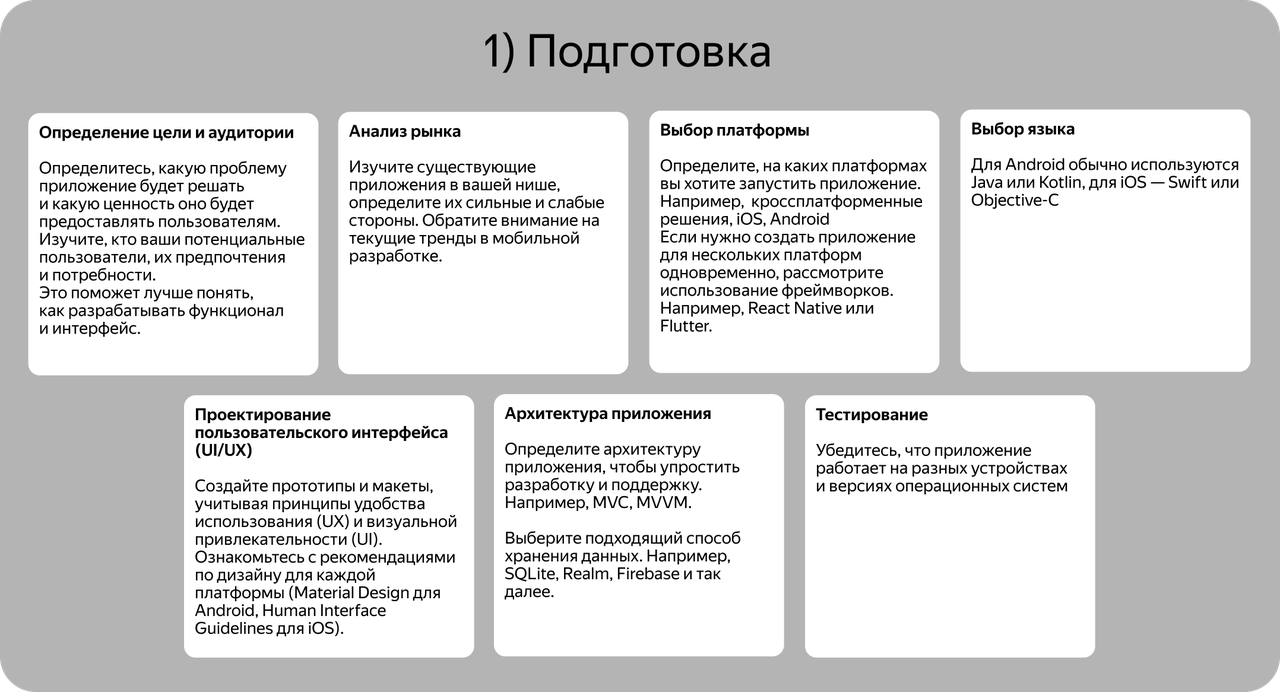 1) Подготовка

Определение цели и аудитории

Определитесь, какую проблему приложение будет решать и какую ценность оно будет предоставлять пользователям. Изучите, кто ваши потенциальные пользователи, их предпочтения и потребности. Это поможет лучше понять, как разрабатывать функционал и интерфейс.

Анализ рынка

Изучите существующие приложения в вашей нише, определите их сильные и слабые стороны. Обратите внимание на текущие тренды в мобильной разработке.

Выбор платформы

Определите, на каких платформах вы хотите запустить приложение. Например, кроссплатформенные решения, iOS, Android
Если нужно создать приложение для нескольких платформ одновременно, рассмотрите использование фреймворков. Например, React Native или Flutter.

Выбор языка

Для Android обычно используются Java или Kotlin, для iOS — Swift или Objective-C

Проектирование пользовательского интерфейса (UI/UX)

Создайте прототипы и макеты, учитывая принципы удобства использования (UX) и визуальной привлекательности (UI). Ознакомьтесь с рекомендациями по дизайну для каждой платформы (Material Design для Android, Human Interface Guidelines для iOS).

Архитектура приложения

Определите архитектуру приложения, чтобы упростить разработку и поддержку. Например, MVC, MVVM.

Выберите подходящий способ хранения данных. Например, SQLite, Realm, Firebase и так далее.

Тестирование

Убедитесь, что приложение работает на разных устройствах и версиях операционных систем